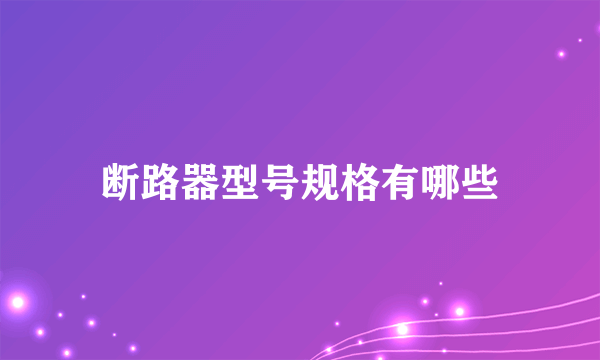 断路器型号规格有哪些